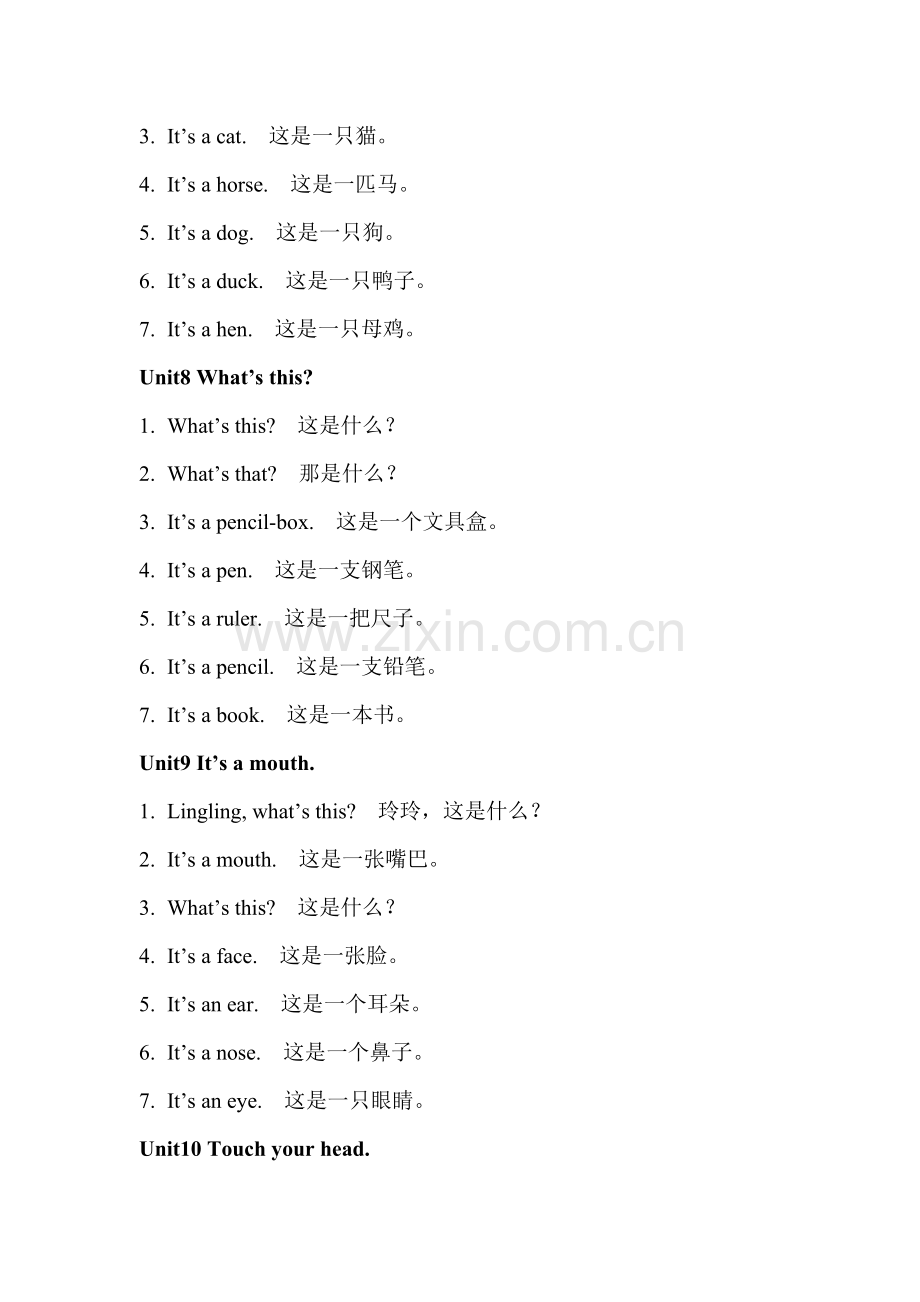 3. It's a cat. 这是一只猫。

4. It's a horse. 这是一匹马。

5. It's a dog. 这是一只狗。

6. It's a duck. 这是一只鸭子。

7. It's a hen. 这是一只母鸡。

Unit8 What's this?

1. What's this? 这是什么？

2. What's that? 那是什么？

3. It's a pencil-box. 这是一个文具盒。

4. It's a pen. 这是一支钢笔。

5. It's a ruler. 这是一把尺子。

6. It's a pencil. 这是一支铅笔。

7. It's a book. 这是一本书。

Unit9 It's a mouth.

1. Lingling, what's this? 玲玲，这是什么？

2. It's a mouth. 这是一张嘴巴。

3. What's this? 这是什么？

4. It's a face. 这是一张脸。

5. It's an ear. 这是一个耳朵。

6. It's a nose. 这是一个鼻子。

7. It's an eye. 这是一只眼睛。

Unit10 Touch your head.

www.zixin.com.cn